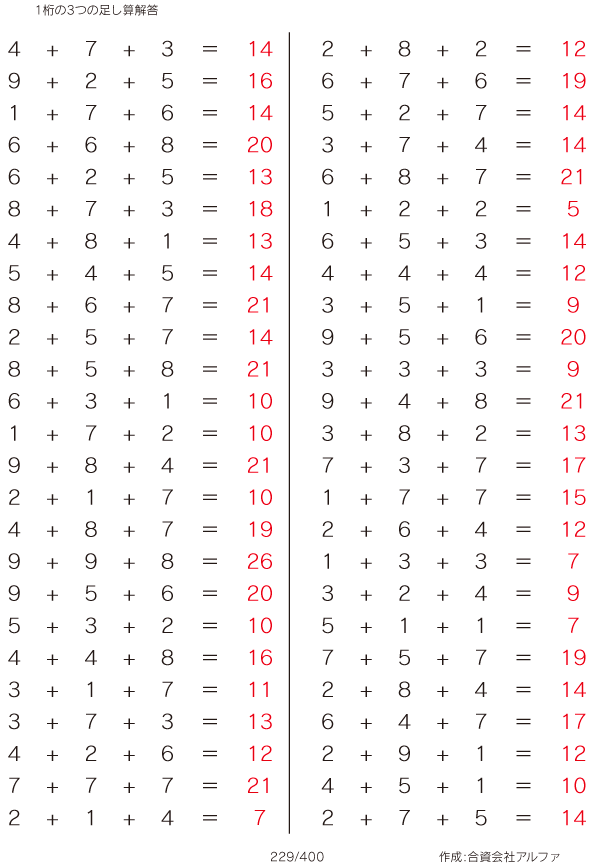 1桁の3つの足し算解答

$4 + 7 + 3 = 14$
$9 + 2 + 5 = 16$
$1 + 7 + 6 = 14$
$6 + 6 + 8 = 20$
$6 + 2 + 5 = 13$
$8 + 7 + 3 = 18$
$4 + 8 + 1 = 13$
$5 + 4 + 5 = 14$
$8 + 6 + 7 = 21$
$2 + 5 + 7 = 14$
$8 + 5 + 8 = 21$
$6 + 3 + 1 = 10$
$1 + 7 + 2 = 10$
$9 + 8 + 4 = 21$
$2 + 1 + 7 = 10$
$4 + 8 + 7 = 19$
$9 + 9 + 8 = 26$
$9 + 5 + 6 = 20$
$5 + 3 + 2 = 10$
$4 + 4 + 8 = 16$
$3 + 1 + 7 = 11$
$3 + 7 + 3 = 13$
$4 + 2 + 6 = 12$
$7 + 7 + 7 = 21$
$2 + 1 + 4 = 7$

$2 + 8 + 2 = 12$
$6 + 7 + 6 = 19$
$5 + 2 + 7 = 14$
$3 + 7 + 4 = 14$
$6 + 8 + 7 = 21$
$1 + 2 + 2 = 5$
$6 + 5 + 3 = 14$
$4 + 4 + 4 = 12$
$3 + 5 + 1 = 9$
$9 + 5 + 6 = 20$
$3 + 3 + 3 = 9$
$9 + 4 + 8 = 21$
$3 + 8 + 2 = 13$
$7 + 3 + 7 = 17$
$1 + 7 + 7 = 15$
$2 + 6 + 4 = 12$
$1 + 3 + 3 = 7$
$3 + 2 + 4 = 9$
$5 + 1 + 1 = 7$
$7 + 5 + 7 = 19$
$2 + 8 + 4 = 14$
$6 + 4 + 7 = 17$
$2 + 9 + 1 = 12$
$4 + 5 + 1 = 10$
$2 + 7 + 5 = 14$

229/400

作成:合資会社アルファ